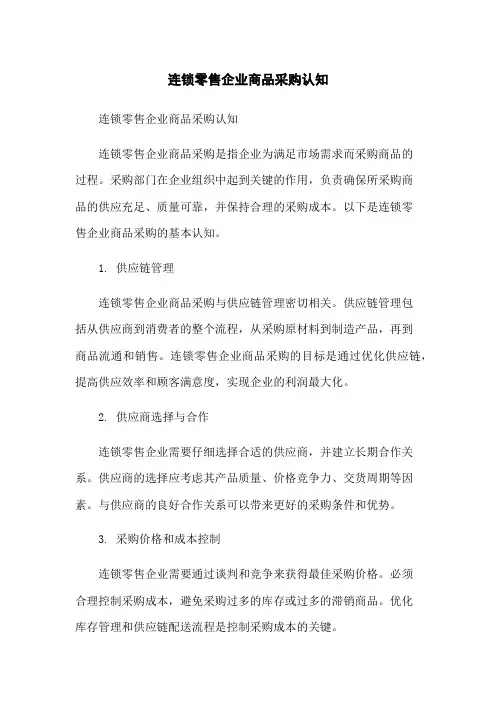 连锁零售企业商品采购认知

连锁零售企业商品采购认知

连锁零售企业商品采购是指企业为满足市场需求而采购商品的过程。采购部门在企业组织中起到关键的作用，负责确保所采购商品的供应充足、质量可靠，并保持合理的采购成本。以下是连锁零售企业商品采购的基本认知。

1. 供应链管理

连锁零售企业商品采购与供应链管理密切相关。供应链管理包括从供应商到消费者的整个流程，从采购原材料到制造产品，再到商品流通和销售。连锁零售企业商品采购的目标是通过优化供应链，提高供应效率和顾客满意度，实现企业的利润最大化。

2. 供应商选择与合作

连锁零售企业需要仔细选择合适的供应商，并建立长期合作关系。供应商的选择应考虑其产品质量、价格竞争力、交货周期等因素。与供应商的良好合作关系可以带来更好的采购条件和优势。

3. 采购价格和成本控制

连锁零售企业需要通过谈判和竞争来获得最佳采购价格。必须合理控制采购成本，避免采购过多的库存或过多的滞销商品。优化库存管理和供应链配送流程是控制采购成本的关键。